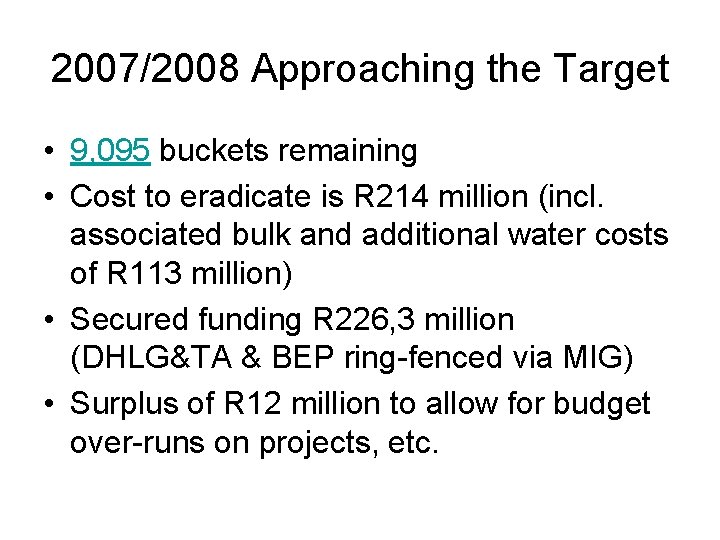 2007/2008 Approaching the Target

• 9,095 buckets remaining
• Cost to eradicate is R214 million (incl. associated bulk and additional water costs of R113 million)
• Secured funding R226,3 million (DHLG&TA & BEP ring-fenced via MIG)
• Surplus of R12 million to allow for budget over-runs on projects, etc.